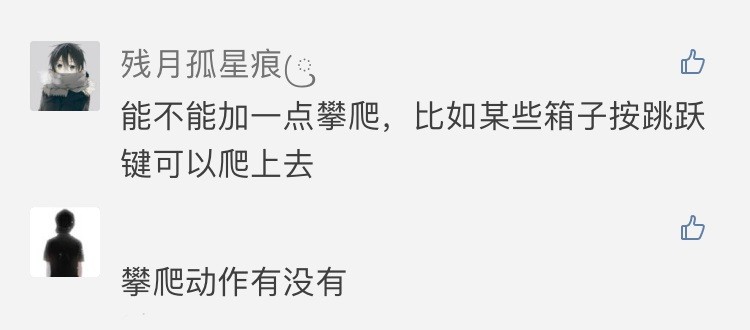 残月孤星痕

能不能加一点攀爬，比如某些箱子按跳跃键可以爬上去

攀爬动作有没有